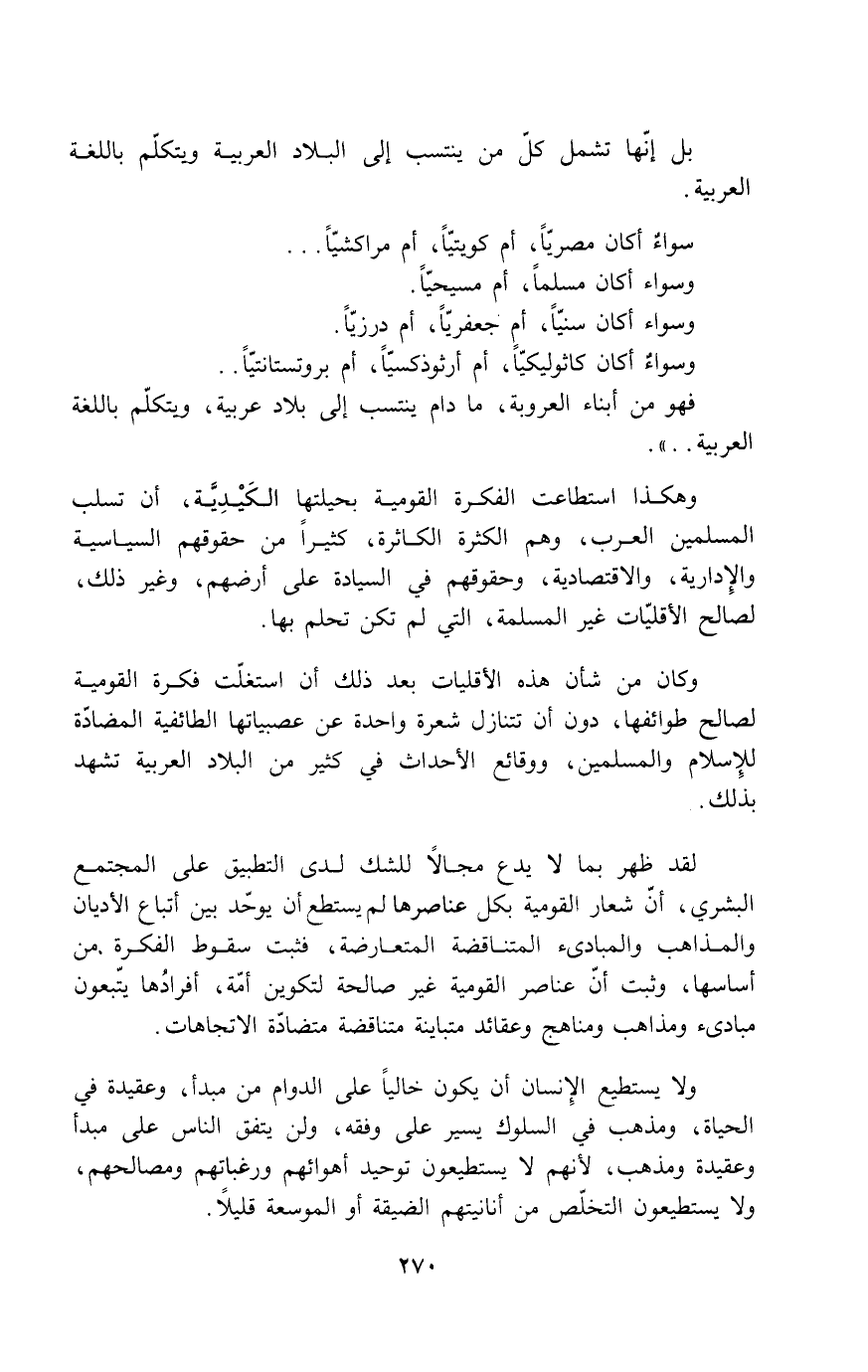 بل إنّها تشمل كلّ من ينتسب إلى البلاد العربية ويتكلّم باللغة العربية.

سواءٌ أكان مصريّاً، أم كويتيّاً، أم مراكشيّاً...
وسواء أكان مسلماً، أم مسيحيّاً.
وسواء أكان سنيّاً، أم جعفريّاً، أم درزيّاً.
وسواءٌ أكان كاثوليكيّاً، أم أرثوذكسيّاً، أم بروتستانتيّاً..
فهو من أبناء العروبة، ما دام ينتسب إلى بلاد عربية، ويتكلّم باللغة العربية..».

وهكذا استطاعت الفكرة القومية بحيلتها الكَيْدِيَّة، أن تسلب المسلمين العرب، وهم الكثرة الكاثرة، كثيراً من حقوقهم السياسية والإدارية، والاقتصادية، وحقوقهم في السيادة على أرضهم، وغير ذلك، لصالح الأقليّات غير المسلمة، التي لم تكن تحلم بها.

وكان من شأن هذه الأقليات بعد ذلك أن استغلّت فكرة القومية لصالح طوائفها، دون أن تتنازل شعرة واحدة عن عصبياتها الطائفية المضادّة للإسلام والمسلمين، ووقائع الأحداث في كثير من البلاد العربية تشهد بذلك.

لقد ظهر بما لا يدع مجالاً للشك لدى التطبيق على المجتمع البشري، أنّ شعار القومية بكل عناصرها لم يستطع أن يوحّد بين أتباع الأديان والمذاهب والمبادىء المتناقضة المتعارضة، فثبت سقوط الفكرة من أساسها، وثبت أنّ عناصر القومية غير صالحة لتكوين أمّة، أفرادُها يتّبعون مبادىء ومذاهب ومناهج وعقائد متباينة متناقضة متضادّة الاتجاهات.

ولا يستطيع الإنسان أن يكون خالياً على الدوام من مبدأ، وعقيدة في الحياة، ومذهب في السلوك يسير على وفقه، ولن يتفق الناس على مبدأ وعقيدة ومذهب، لأنهم لا يستطيعون توحيد أهوائهم ورغباتهم ومصالحهم، ولا يستطيعون التخلّص من أنانيتهم الضيقة أو الموسعة قليلاً.

٢٧٠